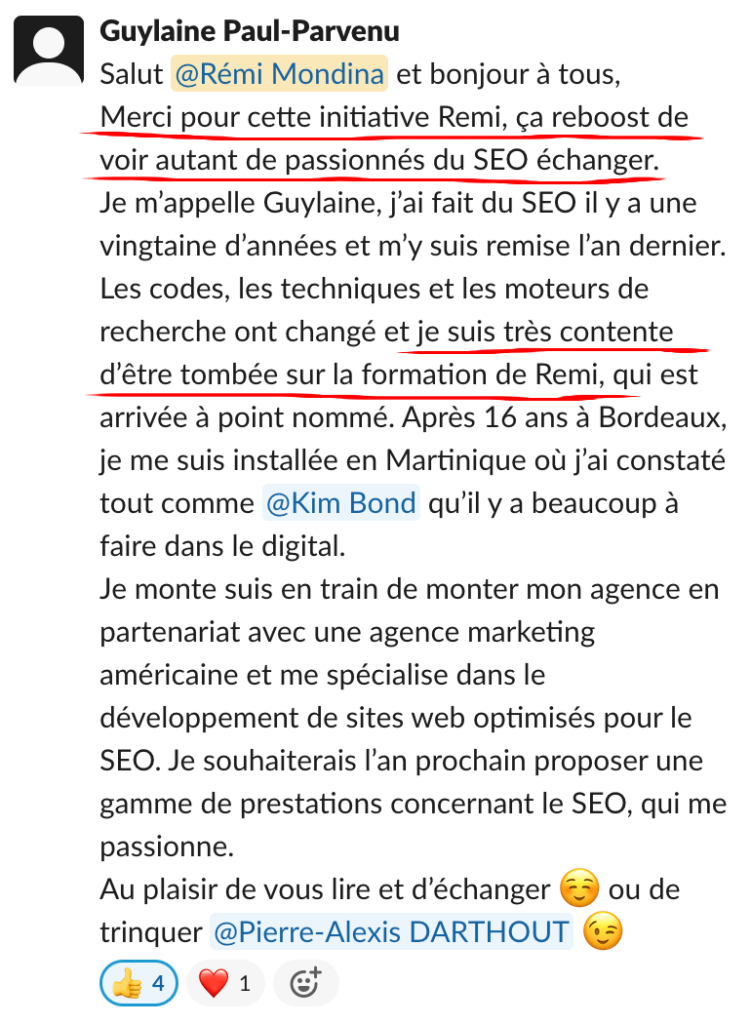 Guylaine Paul-Parvenu
Salut @Rémi Mondina et bonjour à tous,
Merci pour cette initiative Remi, ça reboost de voir autant de passionnés du SEO échanger.
Je m'appelle Guylaine, j'ai fait du SEO il y a une vingtaine d'années et m'y suis remise l'an dernier. Les codes, les techniques et les moteurs de recherche ont changé et je suis très contente d'être tombée sur la formation de Remi, qui est arrivée à point nommé. Après 16 ans à Bordeaux, je me suis installée en Martinique où j'ai constaté tout comme @Kim Bond qu'il y a beaucoup à faire dans le digital.
Je monte suis en train de monter mon agence en partenariat avec une agence marketing américaine et me spécialise dans le développement de sites web optimisés pour le SEO. Je souhaiterais l'an prochain proposer une gamme de prestations concernant le SEO, qui me passionne.
Au plaisir de vous lire et d'échanger ☺️ ou de trinquer @Pierre-Alexis DARTHOUT 😉
👍 4 ❤️ 1